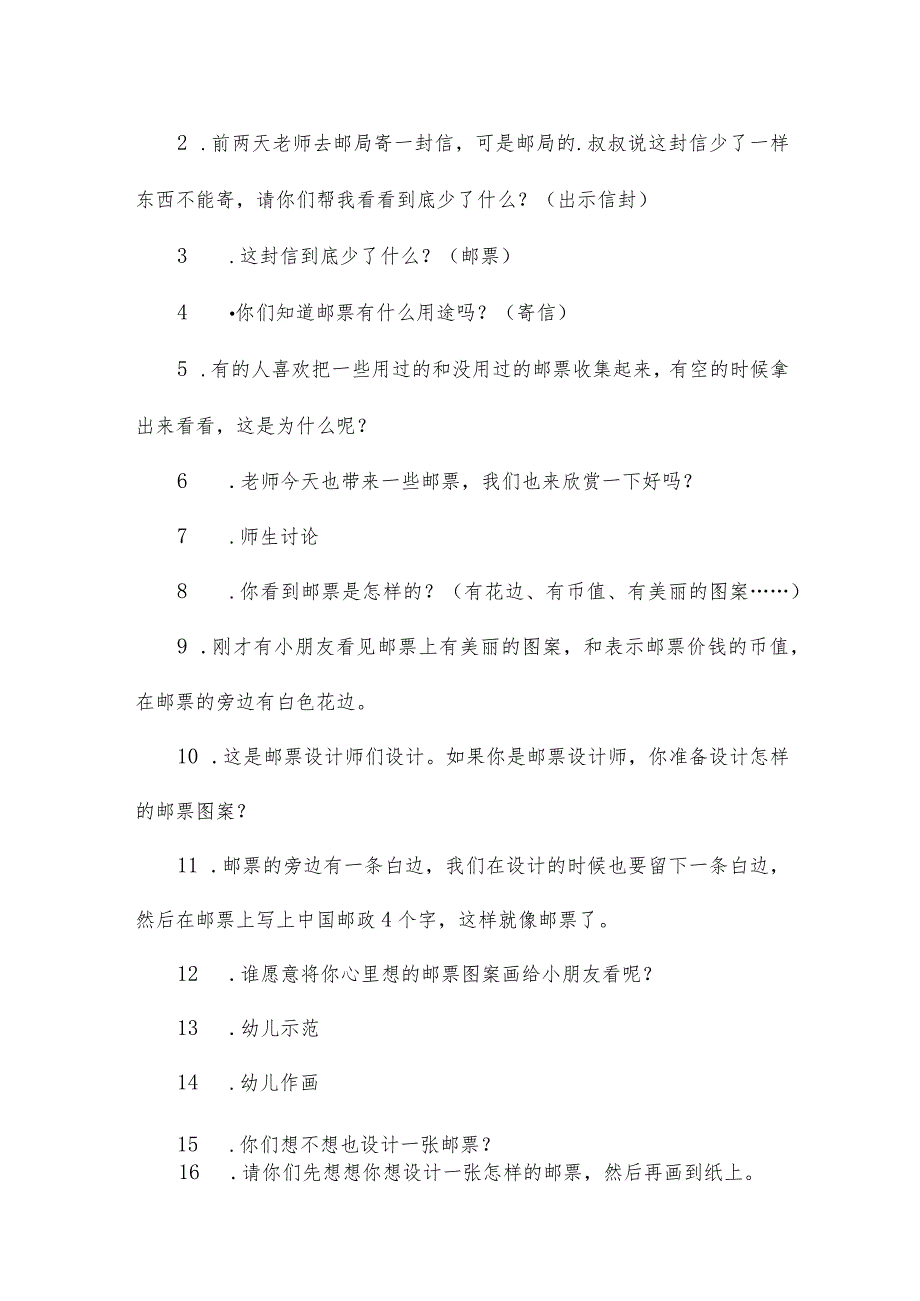 2．前两天老师去邮局寄一封信，可是邮局的.叔叔说这封信少了一样东西不能寄，请你们帮我看看到底少了什么？（出示信封）

3　．这封信到底少了什么？（邮票）

4　•你们知道邮票有什么用途吗？（寄信）

5．有的人喜欢把一些用过的和没用过的邮票收集起来，有空的时候拿出来看看，这是为什么呢？

6　．老师今天也带来一些邮票，我们也来欣赏一下好吗？

7　．师生讨论

8　．你看到邮票是怎样的？（有花边、有币值、有美丽的图案……）

9．刚才有小朋友看见邮票上有美丽的图案，和表示邮票价钱的币值，在邮票的旁边有白色花边。

10．这是邮票设计师们设计。如果你是邮票设计师，你准备设计怎样的邮票图案？

11．邮票的旁边有一条白边，我们在设计的时候也要留下一条白边，然后在邮票上写上中国邮政4个字，这样就像邮票了。

12　．谁愿意将你心里想的邮票图案画给小朋友看呢？

13　．幼儿示范

14　．幼儿作画

15　．你们想不想也设计一张邮票？
16　．请你们先想想你想设计一张怎样的邮票，然后再画到纸上。